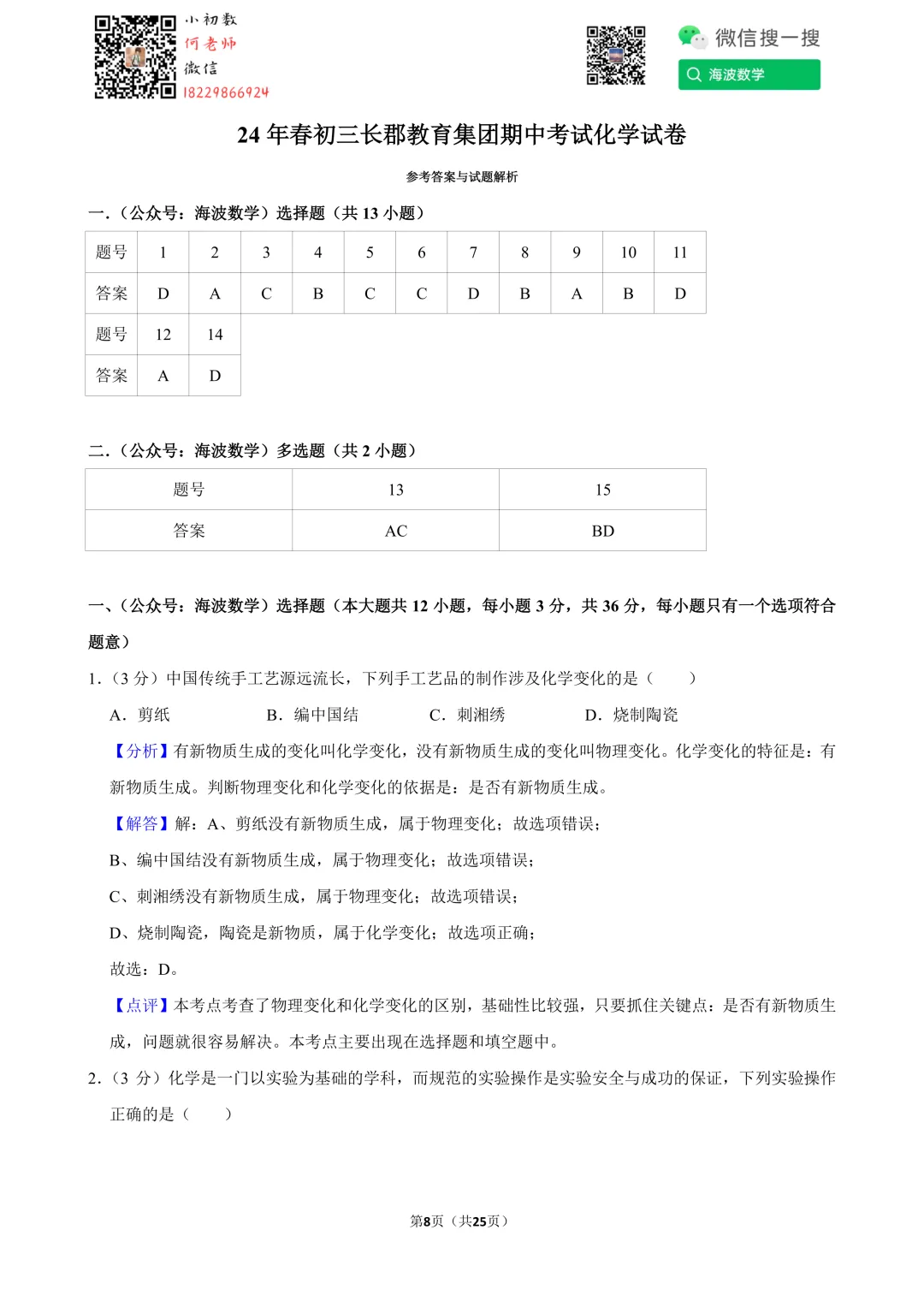 小初数
何老师
微信
18229866924

微信搜一搜
海波数学

24 年春初三长郡教育集团期中考试化学试卷

参考答案与试题解析

一.（公众号：海波数学）选择题（共 13 小题）

| 题号 | 1 | 2 | 3 | 4 | 5 | 6 | 7 | 8 | 9 | 10 | 11 |
|---|---|---|---|---|---|---|---|---|---|---|---|
| 答案 | D | A | C | B | C | C | D | B | A | B | D |
| 题号 | 12 | 14 | | | | | | | | | |
| 答案 | A | D | | | | | | | | | |

二.（公众号：海波数学）多选题（共 2 小题）

| 题号 | 13 | 15 |
|---|---|---|
| 答案 | AC | BD |

一、（公众号：海波数学）选择题（本大题共 12 小题，每小题 3 分，共 36 分，每小题只有一个选项符合题意）

1.（3 分）中国传统手工艺源远流长，下列手工艺品的制作涉及化学变化的是（　　）

A．剪纸　B．编中国结　C．刺湘绣　D．烧制陶瓷

【分析】有新物质生成的变化叫化学变化，没有新物质生成的变化叫物理变化。化学变化的特征是：有新物质生成。判断物理变化和化学变化的依据是：是否有新物质生成。

【解答】解：A、剪纸没有新物质生成，属于物理变化；故选项错误；

B、编中国结没有新物质生成，属于物理变化；故选项错误；

C、刺湘绣没有新物质生成，属于物理变化；故选项错误；

D、烧制陶瓷，陶瓷是新物质，属于化学变化；故选项正确；

故选：D。

【点评】本考点考查了物理变化和化学变化的区别，基础性比较强，只要抓住关键点：是否有新物质生成，问题就很容易解决。本考点主要出现在选择题和填空题中。

2.（3 分）化学是一门以实验为基础的学科，而规范的实验操作是实验安全与成功的保证，下列实验操作正确的是（　　）

第8页（共25页）